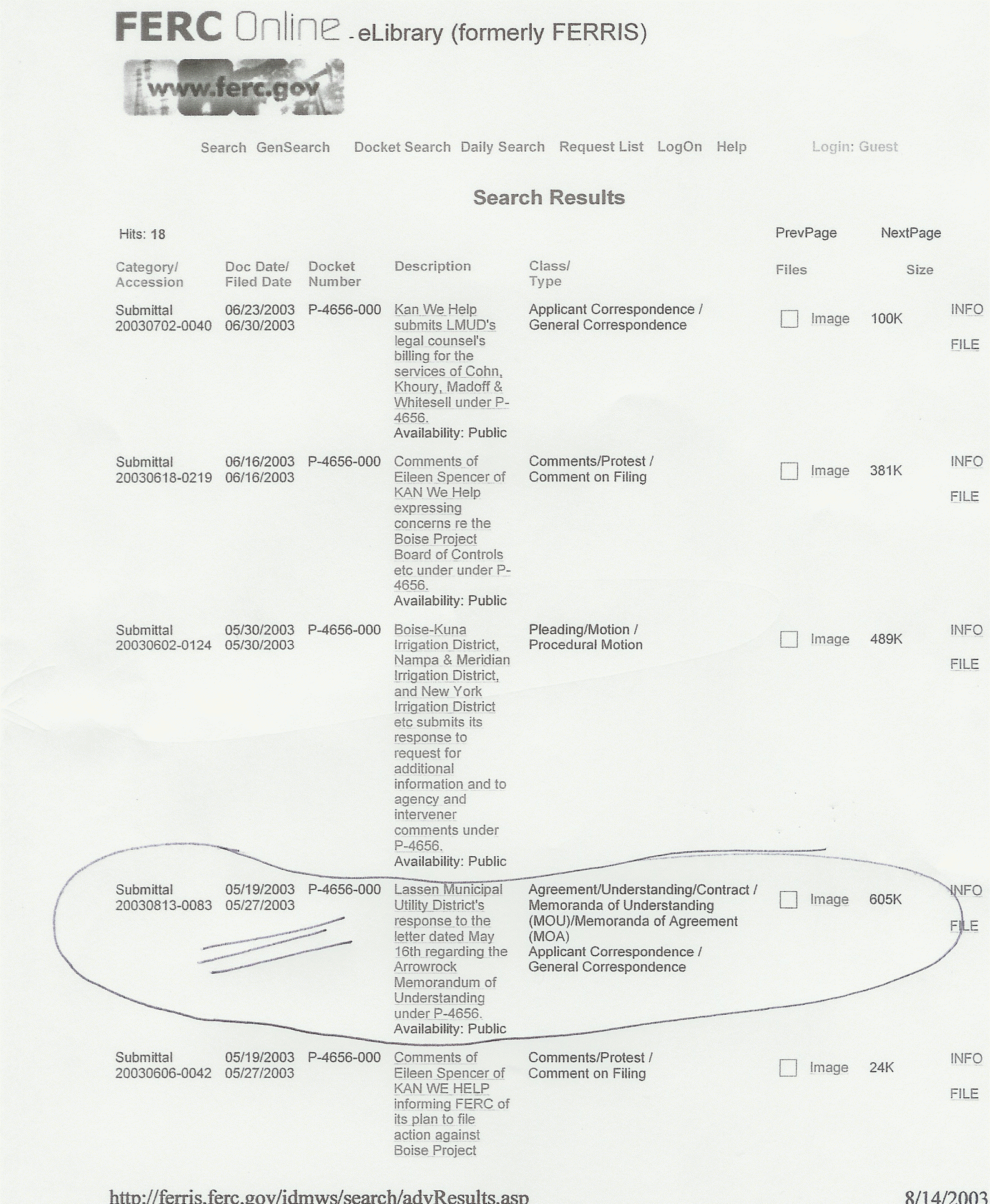 FERC Online - eLibrary (formerly FERRIS)

www.ferc.gov

Search GenSearch Docket Search Daily Search Request List LogOn Help Login: Guest

Search Results

Hits: 18

PrevPage NextPage

| Category/ Accession | Doc Date/ Filed Date | Docket Number | Description | Class/ Type | Files | Size | |
|---|---|---|---|---|---|---|---|
| Submittal 20030702-0040 | 06/23/2003 06/30/2003 | P-4656-000 | Kan We Help submits LMUD's legal counsel's billing for the services of Cohn, Khoury, Madoff & Whitesell under P-4656. Availability: Public | Applicant Correspondence / General Correspondence | Image | 100K | INFO FILE |
| Submittal 20030618-0219 | 06/16/2003 06/16/2003 | P-4656-000 | Comments of Eileen Spencer of KAN We Help expressing concerns re the Boise Project Board of Controls etc under under P-4656. Availability: Public | Comments/Protest / Comment on Filing | Image | 381K | INFO FILE |
| Submittal 20030602-0124 | 05/30/2003 05/30/2003 | P-4656-000 | Boise-Kuna Irrigation District, Nampa & Meridian Irrigation District, and New York Irrigation District etc submits its response to request for additional information and to agency and intervener comments under P-4656. Availability: Public | Pleading/Motion / Procedural Motion | Image | 489K | INFO FILE |
| Submittal 20030813-0083 | 05/19/2003 05/27/2003 | P-4656-000 | Lassen Municipal Utility District's response to the letter dated May 16th regarding the Arrowrock Memorandum of Understanding under P-4656. Availability: Public | Agreement/Understanding/Contract / Memoranda of Understanding (MOU)/Memoranda of Agreement (MOA) Applicant Correspondence / General Correspondence | Image | 605K | INFO FILE |
| Submittal 20030606-0042 | 05/19/2003 05/27/2003 | P-4656-000 | Comments of Eileen Spencer of KAN WE HELP informing FERC of its plan to file action against Boise Project | Comments/Protest / Comment on Filing | Image | 24K | INFO FILE |

http://ferris.ferc.gov/idmws/search/advResults.asp 8/14/2003